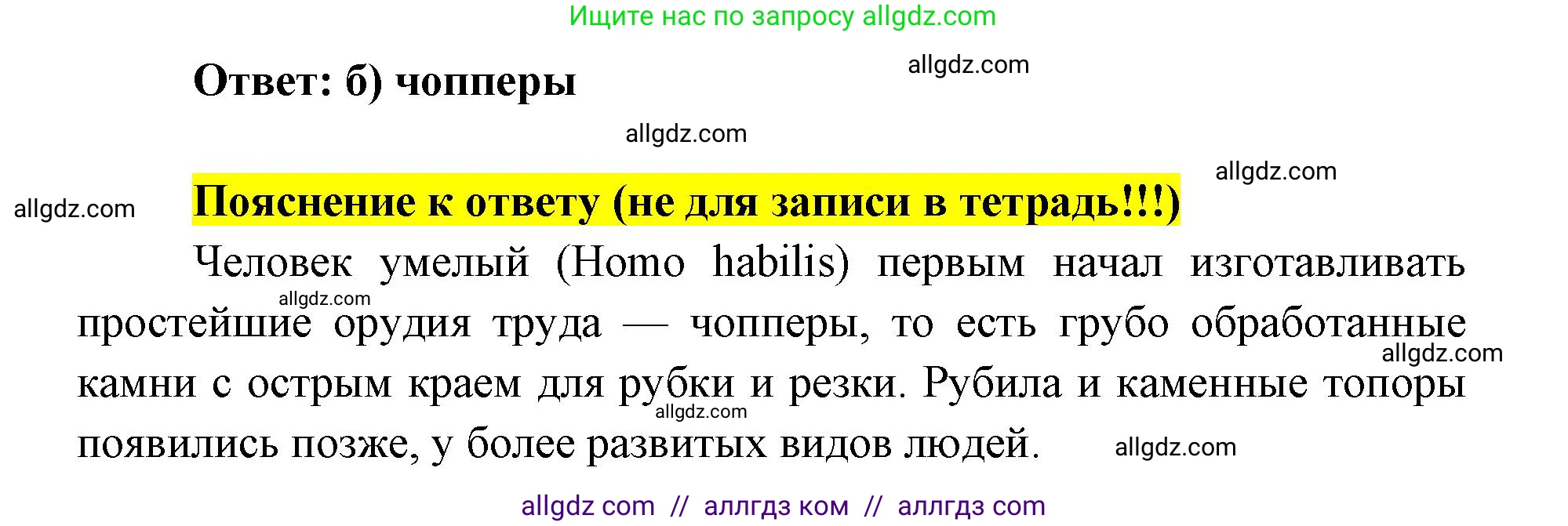 Ищите нас по запросу allgdz.com

Ответ: б) чопперы

allgdz.com

allgdz.com

allgdz.com

allgdz.com

Пояснение к ответу (не для записи в тетрадь!!!)

Человек умелый (Homo habilis) первым начал изготавливать простейшие орудия труда — чопперы, то есть грубо обработанные камни с острым краем для рубки и резки. Рубила и каменные топоры появились позже, у более развитых видов людей.

allgdz.com

allgdz.com

allgdz.com

allgdz.com

allgdz com // аллгдз ком // аллгдз com